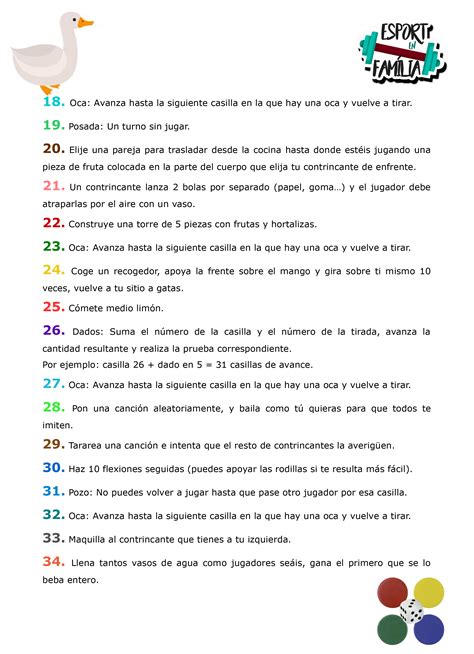 ESPORT EN FAMÍLIA

18. Oca: Avanza hasta la siguiente casilla en la que hay una oca y vuelve a tirar.

19. Posada: Un turno sin jugar.

20. Elije una pareja para trasladar desde la cocina hasta donde estéis jugando una pieza de fruta colocada en la parte del cuerpo que elija tu contrincante de enfrente.

21. Un contrincante lanza 2 bolas por separado (papel, goma…) y el jugador debe atraparlas por el aire con un vaso.

22. Construye una torre de 5 piezas con frutas y hortalizas.

23. Oca: Avanza hasta la siguiente casilla en la que hay una oca y vuelve a tirar.

24. Coge un recogedor, apoya la frente sobre el mango y gira sobre ti mismo 10 veces, vuelve a tu sitio a gatas.

25. Cómete medio limón.

26. Dados: Suma el número de la casilla y el número de la tirada, avanza la cantidad resultante y realiza la prueba correspondiente.
Por ejemplo: casilla 26 + dado en 5 = 31 casillas de avance.

27. Oca: Avanza hasta la siguiente casilla en la que hay una oca y vuelve a tirar.

28. Pon una canción aleatoriamente, y baila como tú quieras para que todos te imiten.

29. Tararea una canción e intenta que el resto de contrincantes la averigüen.

30. Haz 10 flexiones seguidas (puedes apoyar las rodillas si te resulta más fácil).

31. Pozo: No puedes volver a jugar hasta que pase otro jugador por esa casilla.

32. Oca: Avanza hasta la siguiente casilla en la que hay una oca y vuelve a tirar.

33. Maquilla al contrincante que tienes a tu izquierda.

34. Llena tantos vasos de agua como jugadores seáis, gana el primero que se lo beba entero.